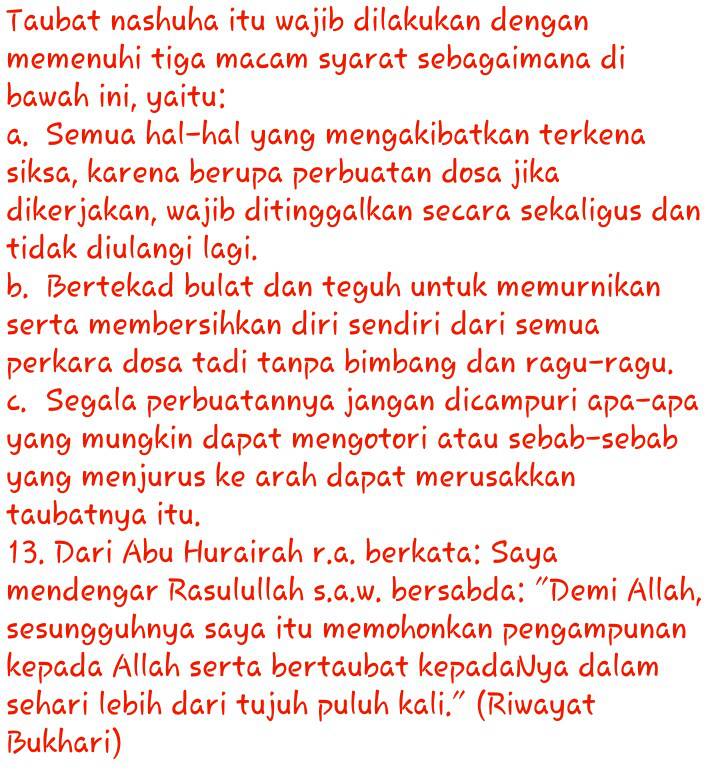 Taubat nashuha itu wajib dilakukan dengan memenuhi tiga macam syarat sebagaimana di bawah ini, yaitu:
a. Semua hal-hal yang mengakibatkan terkena siksa, karena berupa perbuatan dosa jika dikerjakan, wajib ditinggalkan secara sekaligus dan tidak diulangi lagi.
b. Bertekad bulat dan teguh untuk memurnikan serta membersihkan diri sendiri dari semua perkara dosa tadi tanpa bimbang dan ragu-ragu.
c. Segala perbuatannya jangan dicampuri apa-apa yang mungkin dapat mengotori atau sebab-sebab yang menjurus ke arah dapat merusakkan taubatnya itu.
13. Dari Abu Hurairah r.a. berkata: Saya mendengar Rasulullah s.a.w. bersabda: "Demi Allah, sesungguhnya saya itu memohonkan pengampunan kepada Allah serta bertaubat kepadaNya dalam sehari lebih dari tujuh puluh kali." (Riwayat Bukhari)